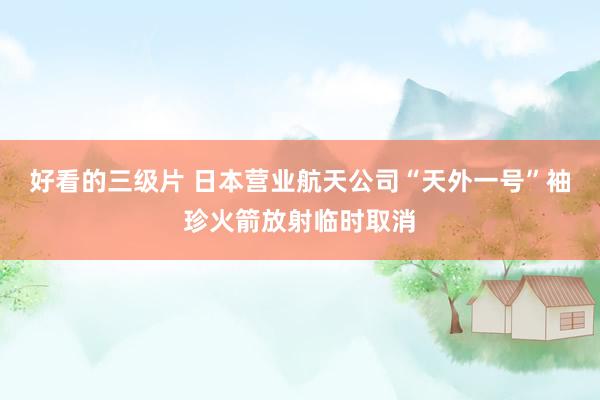 好看的三级片 日本营业航天公司“天外一号”袖珍火箭放射临时取消